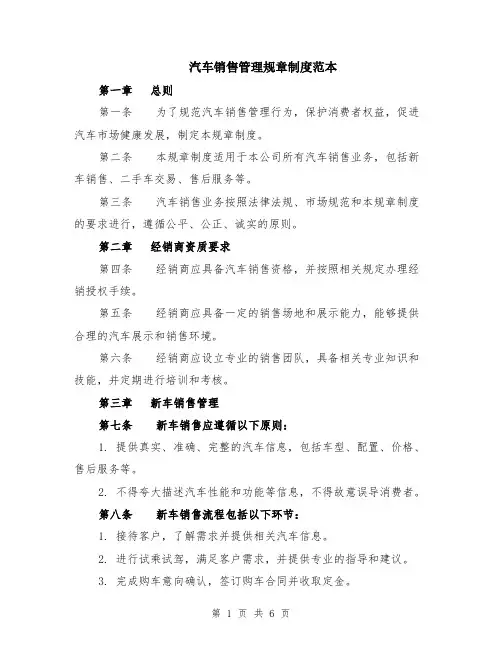 汽车销售管理规章制度范本

第一章　总则

第一条　为了规范汽车销售管理行为，保护消费者权益，促进汽车市场健康发展，制定本规章制度。

第二条　本规章制度适用于本公司所有汽车销售业务，包括新车销售、二手车交易、售后服务等。

第三条　汽车销售业务按照法律法规、市场规范和本规章制度的要求进行，遵循公平、公正、诚实的原则。

第二章　经销商资质要求

第四条　经销商应具备汽车销售资格，并按照相关规定办理经销授权手续。

第五条　经销商应具备一定的销售场地和展示能力，能够提供合理的汽车展示和销售环境。

第六条　经销商应设立专业的销售团队，具备相关专业知识和技能，并定期进行培训和考核。

第三章　新车销售管理

第七条　新车销售应遵循以下原则：

1. 提供真实、准确、完整的汽车信息，包括车型、配置、价格、售后服务等。

2. 不得夸大描述汽车性能和功能等信息，不得故意误导消费者。

第八条　新车销售流程包括以下环节：

1. 接待客户，了解需求并提供相关汽车信息。

2. 进行试乘试驾，满足客户需求，并提供专业的指导和建议。

3. 完成购车意向确认，签订购车合同并收取定金。

第 1 页 共 6 页